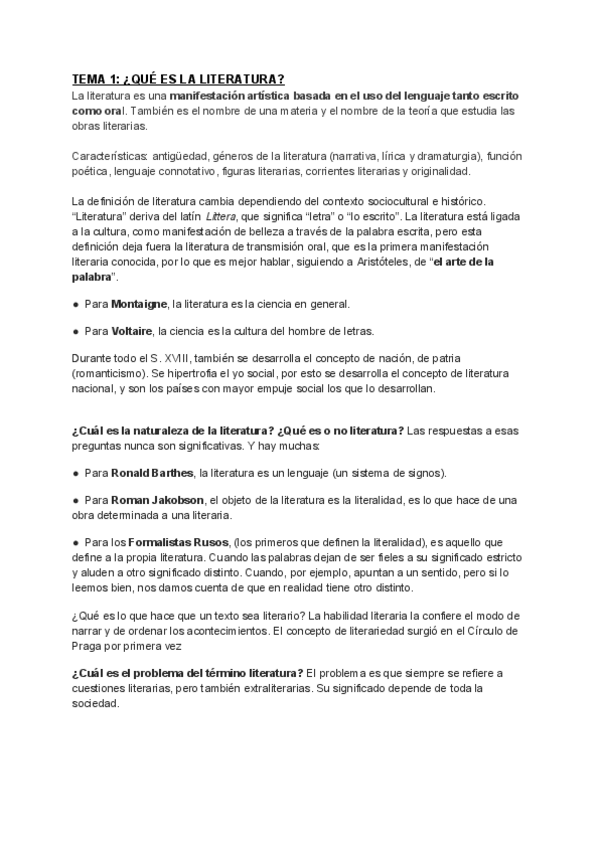 TEMA 1: ¿QUÉ ES LA LITERATURA?
La literatura es una manifestación artística basada en el uso del lenguaje tanto escrito como oral. También es el nombre de una materia y el nombre de la teoría que estudia las obras literarias.

Características: antigüedad, géneros de la literatura (narrativa, lírica y dramaturgia), función poética, lenguaje connotativo, figuras literarias, corrientes literarias y originalidad.

La definición de literatura cambia dependiendo del contexto sociocultural e histórico. "Literatura" deriva del latín Littera, que significa "letra" o "lo escrito". La literatura está ligada a la cultura, como manifestación de belleza a través de la palabra escrita, pero esta definición deja fuera la literatura de transmisión oral, que es la primera manifestación literaria conocida, por lo que es mejor hablar, siguiendo a Aristóteles, de "el arte de la palabra".

● Para Montaigne, la literatura es la ciencia en general.

● Para Voltaire, la ciencia es la cultura del hombre de letras.

Durante todo el S. XVIII, también se desarrolla el concepto de nación, de patria (romanticismo). Se hipertrofia el yo social, por esto se desarrolla el concepto de literatura nacional, y son los países con mayor empuje social los que lo desarrollan.

¿Cuál es la naturaleza de la literatura? ¿Qué es o no literatura? Las respuestas a esas preguntas nunca son significativas. Y hay muchas:

● Para Ronald Barthes, la literatura es un lenguaje (un sistema de signos).

● Para Roman Jakobson, el objeto de la literatura es la literalidad, es lo que hace de una obra determinada a una literaria.

● Para los Formalistas Rusos, (los primeros que definen la literalidad), es aquello que define a la propia literatura. Cuando las palabras dejan de ser fieles a su significado estricto y aluden a otro significado distinto. Cuando, por ejemplo, apuntan a un sentido, pero si lo leemos bien, nos damos cuenta de que en realidad tiene otro distinto.

¿Qué es lo que hace que un texto sea literario? La habilidad literaria la confiere el modo de narrar y de ordenar los acontecimientos. El concepto de literariedad surgió en el Círculo de Praga por primera vez

¿Cuál es el problema del término literatura? El problema es que siempre se refiere a cuestiones literarias, pero también extraliterarias. Su significado depende de toda la sociedad.